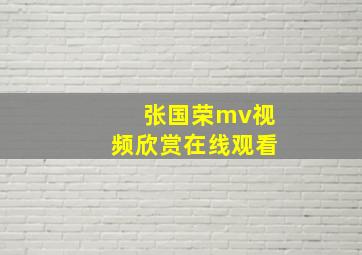 张国荣mv视频欣赏在线观看